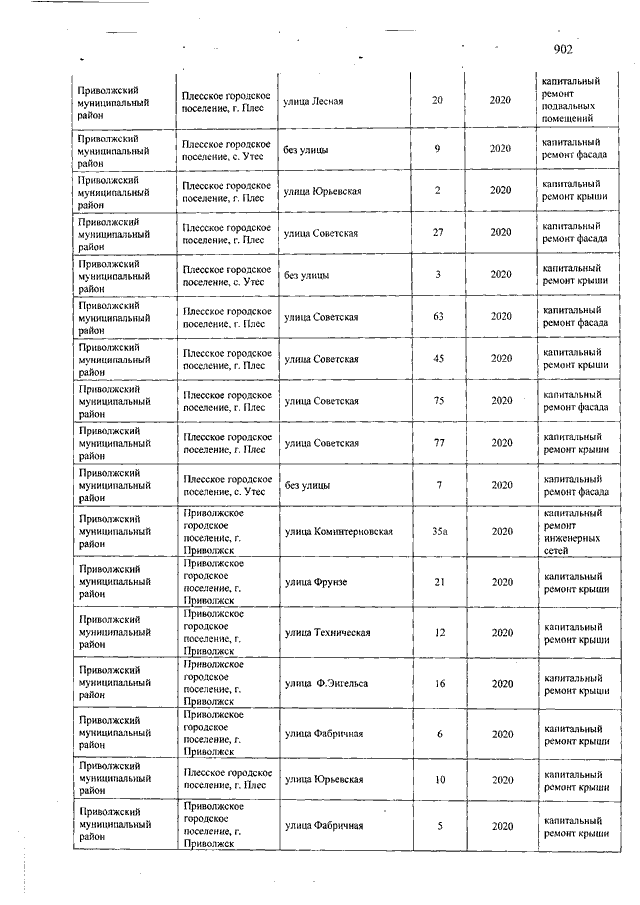 902

| | | | | | |
|---|---|---|---|---|---|
| Приволжский муниципальный район | Плесское городское поселение, г. Плес | улица Лесная | 20 | 2020 | капитальный ремонт подвальных помещений |
| Приволжский муниципальный район | Плесское городское поселение, с. Утес | без улицы | 9 | 2020 | капитальный ремонт фасада |
| Приволжский муниципальный район | Плесское городское поселение, г. Плес | улица Юрьевская | 2 | 2020 | капитальный ремонт крыши |
| Приволжский муниципальный район | Плесское городское поселение, г. Плес | улица Советская | 27 | 2020 | капитальный ремонт фасада |
| Приволжский муниципальный район | Плесское городское поселение, с. Утес | без улицы | 3 | 2020 | капитальный ремонт крыши |
| Приволжский муниципальный район | Плесское городское поселение, г. Плес | улица Советская | 63 | 2020 | капитальный ремонт фасада |
| Приволжский муниципальный район | Плесское городское поселение, г. Плес | улица Советская | 45 | 2020 | капитальный ремонт крыши |
| Приволжский муниципальный район | Плесское городское поселение, г. Плес | улица Советская | 75 | 2020 | капитальный ремонт фасада |
| Приволжский муниципальный район | Плесское городское поселение, г. Плес | улица Советская | 77 | 2020 | капитальный ремонт крыши |
| Приволжский муниципальный район | Плесское городское поселение, с. Утес | без улицы | 7 | 2020 | капитальный ремонт фасада |
| Приволжский муниципальный район | Приволжское городское поселение, г. Приволжск | улица Коминтерновская | 35а | 2020 | капитальный ремонт инженерных сетей |
| Приволжский муниципальный район | Приволжское городское поселение, г. Приволжск | улица Фрунзе | 21 | 2020 | капитальный ремонт крыши |
| Приволжский муниципальный район | Приволжское городское поселение, г. Приволжск | улица Техническая | 12 | 2020 | капитальный ремонт крыши |
| Приволжский муниципальный район | Приволжское городское поселение, г. Приволжск | улица Ф.Энгельса | 16 | 2020 | капитальный ремонт крыши |
| Приволжский муниципальный район | Приволжское городское поселение, г. Приволжск | улица Фабричная | 6 | 2020 | капитальный ремонт крыши |
| Приволжский муниципальный район | Плесское городское поселение, г. Плес | улица Юрьевская | 10 | 2020 | капитальный ремонт крыши |
| Приволжский муниципальный район | Приволжское городское поселение, г. Приволжск | улица Фабричная | 5 | 2020 | капитальный ремонт крыши |